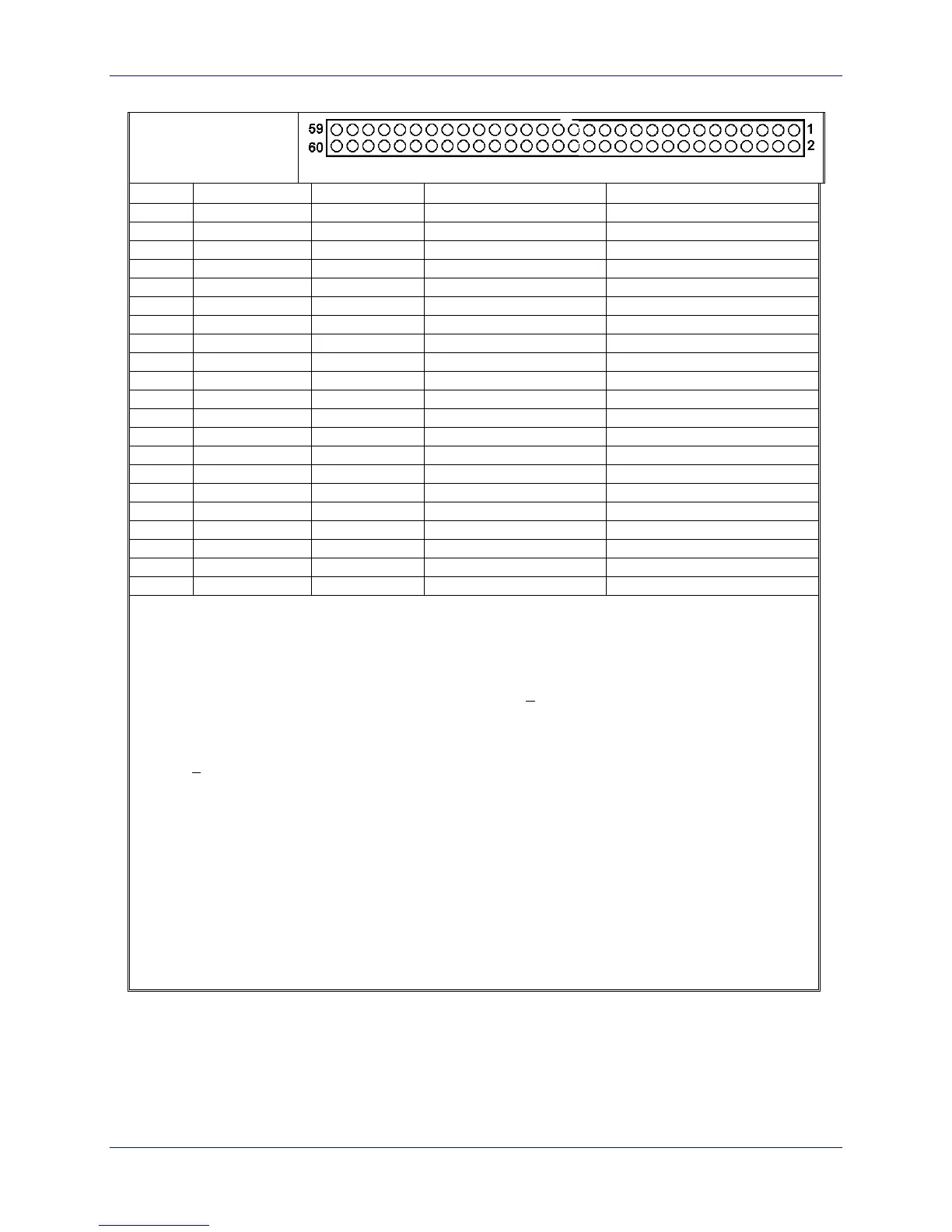 59
60
1
2